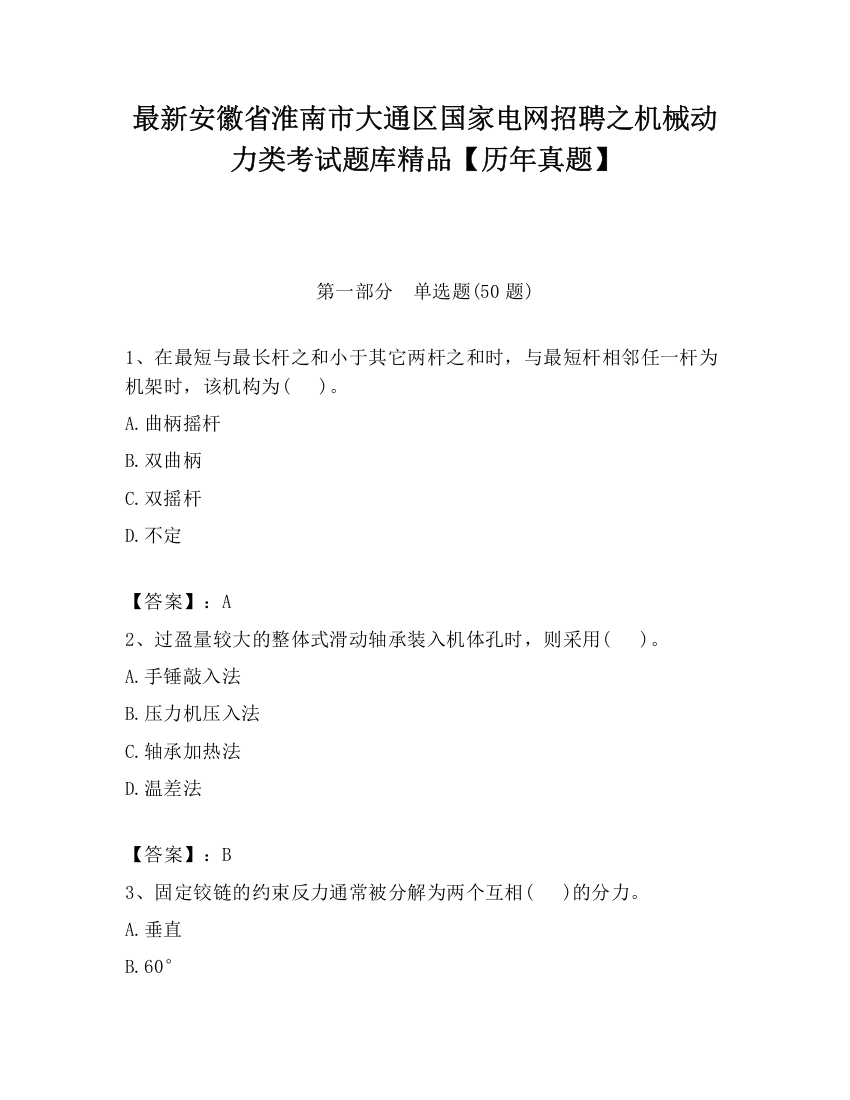 最新安徽省淮南市大通区国家电网招聘之机械动力类考试题库精品【历年真题】

第一部分　单选题(50 题)

1、在最短与最长杆之和小于其它两杆之和时，与最短杆相邻任一杆为机架时，该机构为(　　)。

A.曲柄摇杆

B.双曲柄

C.双摇杆

D.不定

【答案】：A

2、过盈量较大的整体式滑动轴承装入机体孔时，则采用(　　)。

A.手锤敲入法

B.压力机压入法

C.轴承加热法

D.温差法

【答案】：B

3、固定铰链的约束反力通常被分解为两个互相(　　)的分力。

A.垂直

B.60°